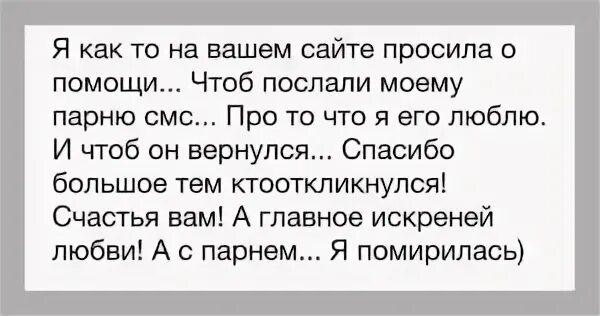 Я как то на вашем сайте просила о помощи... Чтоб послали моему парню смс... Про то что я его люблю. И чтоб он вернулся... Спасибо большое тем ктооткликнулся! Счастья вам! А главное искреней любви! А с парнем... Я помирилась)